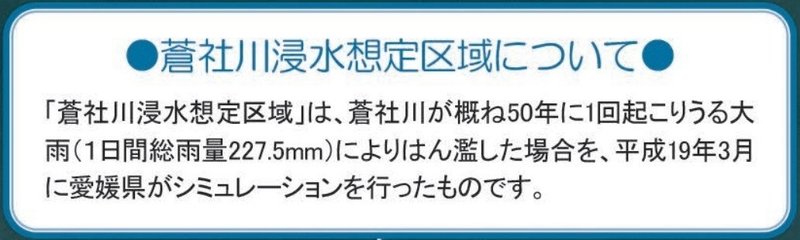 ●蒼社川浸水想定区域について●

「蒼社川浸水想定区域」は、蒼社川が概ね50年に1回起こりうる大雨（1日間総雨量227.5mm）によりはん濫した場合を、平成19年3月に愛媛県がシミュレーションを行ったものです。